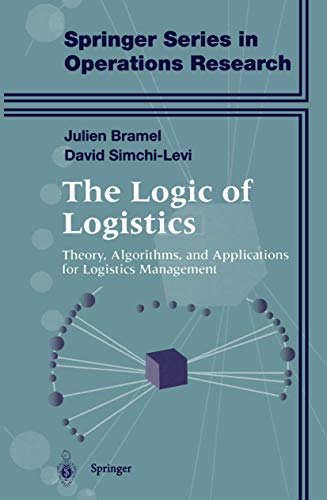 Springer Series in Operations Research

Julien Bramel
David Simchi-Levi

The Logic of Logistics

Theory, Algorithms, and Applications for Logistics Management

Springer